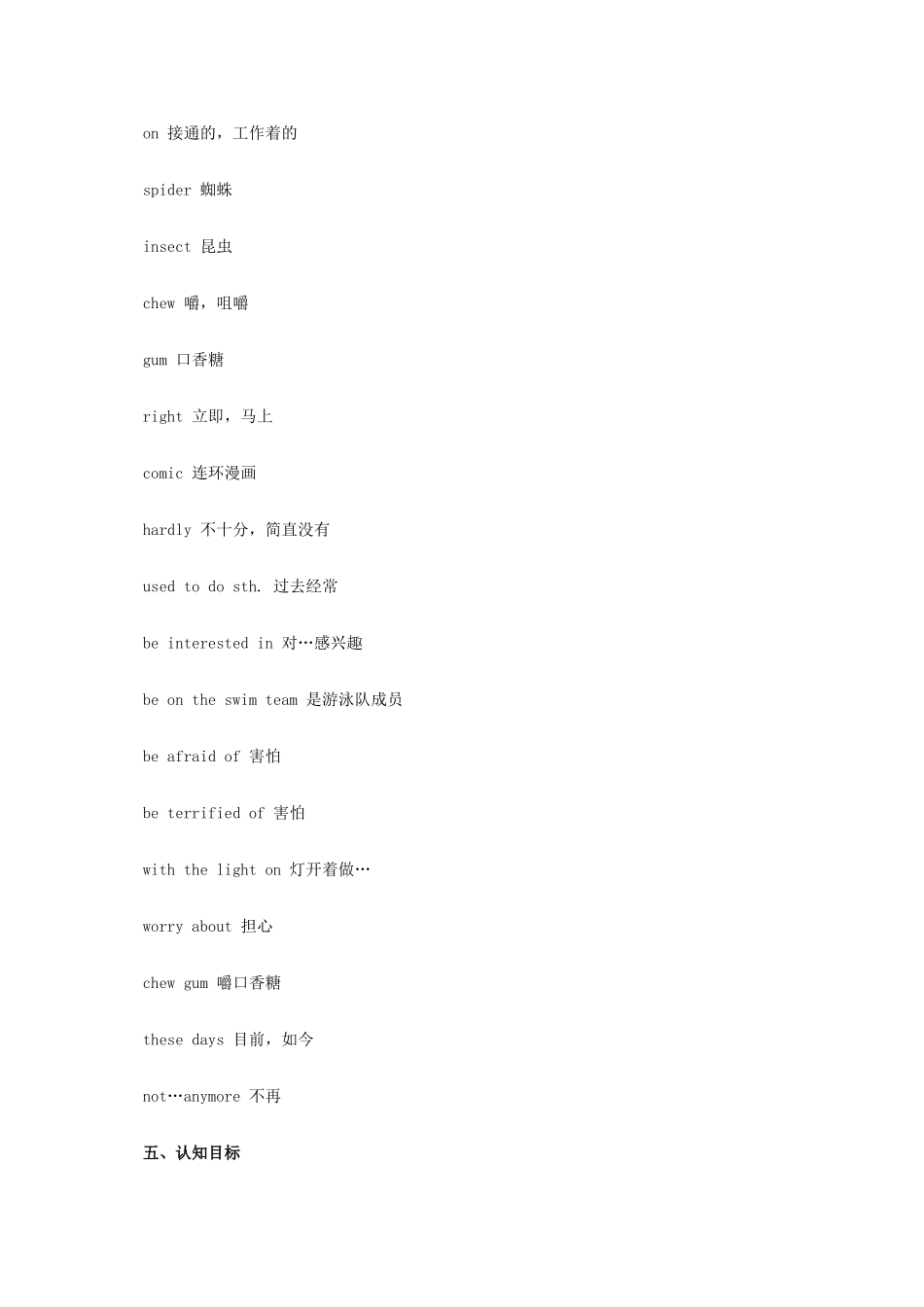 on 接通的，工作着的

spider 蜘蛛

insect 昆虫

chew 嚼，咀嚼

gum 口香糖

right 立即，马上

comic 连环漫画

hardly 不十分，简直没有

used to do sth. 过去经常

be interested in 对…感兴趣

be on the swim team 是游泳队成员

be afraid of 害怕

be terrified of 害怕

with the light on 灯开着做…

worry about 担心

chew gum 嚼口香糖

these days 目前，如今

not…anymore 不再

五、认知目标